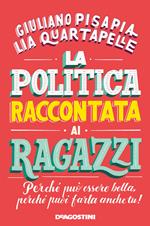 GIULIANO PISAPIA
LIA QUARTAPELLE

LA POLITICA RACCONTATA AI RAGAZZI

Perché può essere bella, perché puoi farla anche tu!

DEAGOSTINI